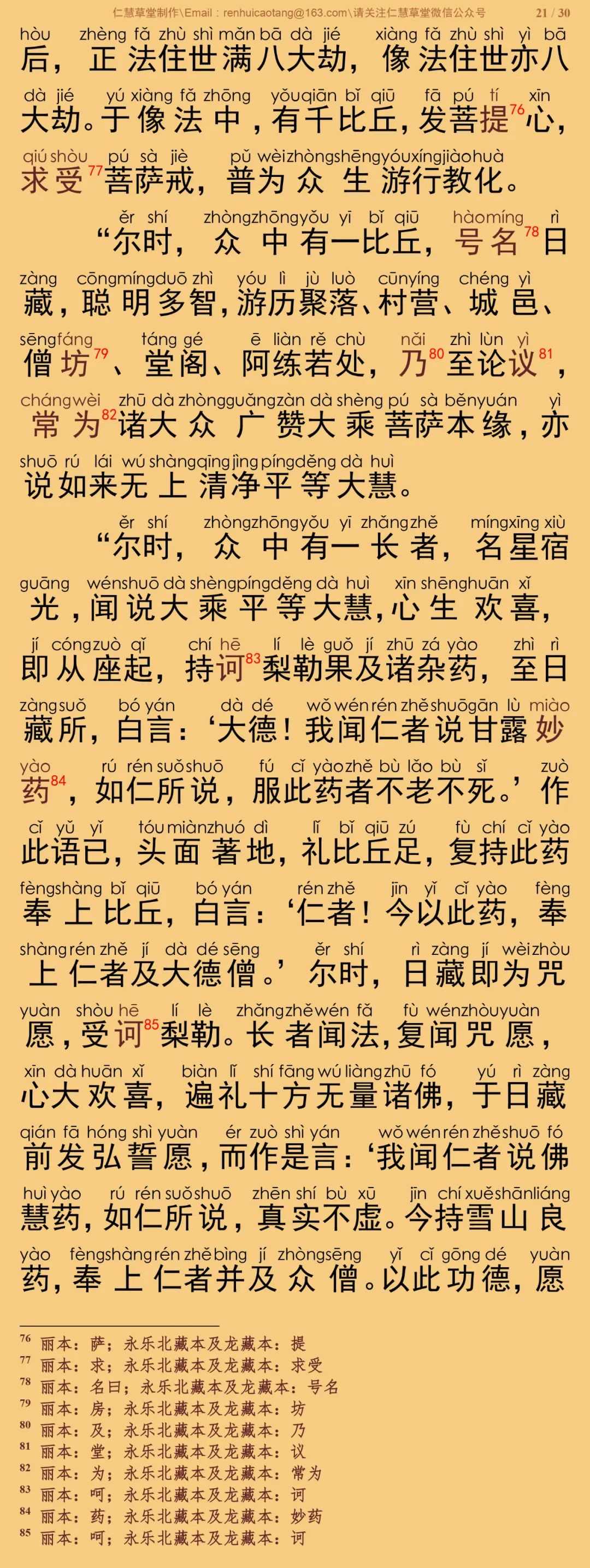 仁慧草堂制作\Email：renhuicaotang@163.com\请关注仁慧草堂微信公众号 21 / 30

hòu zhèng fǎ zhù shì mǎn bā dà jié xiàng fǎ zhù shì yì bā
后，正法住世满八大劫，像法住世亦八

dà jié yú xiàng fǎ zhōng yǒu qiān bǐ qiū fā pú tí xīn
大劫。于像法中，有千比丘，发菩提$^{76}$心，

qiú shòu pú sà jiè pǔ wèi zhòng shēng yóu xíng jiào huà
求受$^{77}$菩萨戒，普为众生游行教化。

ěr shí zhòng zhōng yǒu yī bǐ qiū hào míng rì
“尔时，众中有一比丘，号名$^{78}$日

zàng cōng míng duō zhì yóu lì jù luò cūn yíng chéng yì
藏，聪明多智，游历聚落、村营、城邑、

sēng fáng táng gé ē liàn rě chù nǎi zhì lùn yì
僧坊$^{79}$、堂阁、阿练若处，乃$^{80}$至论议$^{81}$，

cháng wèi zhū dà zhòng guǎng zàn dà shèng pú sà běn yuán yì
常为$^{82}$诸大众广赞大乘菩萨本缘，亦

shuō rú lái wú shàng qīng jìng píng děng dà huì
说如来无上清净平等大慧。

ěr shí zhòng zhōng yǒu yī zhǎng zhě míng xīng xiù
“尔时，众中有一长者，名星宿

guāng wén shuō dà shèng píng děng dà huì xīn shēng huān xǐ
光，闻说大乘平等大慧，心生欢喜，

jí cóng zuò qǐ chí hē lí lè guǒ jí zhū zá yào zhì rì
即从座起，持诃$^{83}$梨勒果及诸杂药，至日

zàng suǒ bó yán dà dé wǒ wén rén zhě shuō gān lù miào
藏所，白言：‘大德！我闻仁者说甘露妙

yào rú rén suǒ shuō fú cǐ yào zhě bù lǎo bù sǐ zuò
药$^{84}$，如仁所说，服此药者不老不死。’作

cǐ yǔ yǐ tóu miàn zhuó dì lǐ bǐ qiū zú fù chí cǐ yào
此语已，头面著地，礼比丘足，复持此药

fèng shàng bǐ qiū bó yán rén zhě jīn yǐ cǐ yào fèng
奉上比丘，白言：‘仁者！今以此药，奉

shàng rén zhě jí dà dé sēng ěr shí rì zàng jí wèi zhòu
上仁者及大德僧。’尔时，日藏即为咒

yuàn shòu hē lí lè zhǎng zhě wén fǎ fù wén zhòu yuàn
愿，受诃$^{85}$梨勒。长者闻法，复闻咒愿，

xīn dà huān xǐ biàn lǐ shí fāng wú liàng zhū fó yú rì zàng
心大欢喜，遍礼十方无量诸佛，于日藏

qián fā hóng shì yuàn ér zuò shì yán wǒ wén rén zhě shuō fó
前发弘誓愿，而作是言：‘我闻仁者说佛

huì yào rú rén suǒ shuō zhēn shí bù xū jīn chí xuě shān liáng
慧药，如仁所说，真实不虚。今持雪山良

yào fèng shàng rén zhě bìng jí zhòng sēng yǐ cǐ gōng dé yuàn
药，奉上仁者并及众僧。以此功德，愿

$^{76}$ 丽本：萨；永乐北藏本及龙藏本：提
$^{77}$ 丽本：求；永乐北藏本及龙藏本：求受
$^{78}$ 丽本：名曰；永乐北藏本及龙藏本：号名
$^{79}$ 丽本：房；永乐北藏本及龙藏本：坊
$^{80}$ 丽本：及；永乐北藏本及龙藏本：乃
$^{81}$ 丽本：堂；永乐北藏本及龙藏本：议
$^{82}$ 丽本：为；永乐北藏本及龙藏本：常为
$^{83}$ 丽本：呵；永乐北藏本及龙藏本：诃
$^{84}$ 丽本：药；永乐北藏本及龙藏本：妙药
$^{85}$ 丽本：呵；永乐北藏本及龙藏本：诃